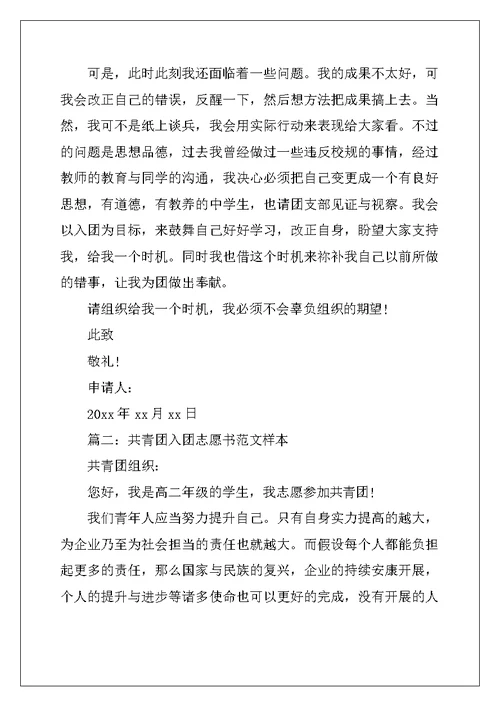 可是，此时此刻我还面临着一些问题。我的成果不太好，可我会改正自己的错误，反醒一下，然后想方法把成果搞上去。当然，我可不是纸上谈兵，我会用实际行动来表现给大家看。不过的问题是思想品德，过去我曾经做过一些违反校规的事情，经过教师的教育与同学的沟通，我决心必须把自己变更成一个有良好思想，有道德，有教养的中学生，也请团支部见证与视察。我会以入团为目标，来鼓舞自己好好学习，改正自身，盼望大家支持我，给我一个时机。同时我也借这个时机来祢补我自己以前所做的错事，让我为团做出奉献。

请组织给我一个时机，我必须不会辜负组织的期望！

此致

敬礼！

申请人：

20xx 年 xx 月 xx 日

篇二：共青团入团志愿书范文样本

共青团组织：

您好，我是高二年级的学生，我志愿参加共青团！

我们青年人应当努力提升自己。只有自身实力提高的越大，为企业乃至为社会担当的责任也就越大。而假设每个人都能负担起更多的责任，那么国家与民族的复兴，企业的持续安康开展，个人的提升与进步等诸多使命也可以更好的完成，没有开展的人